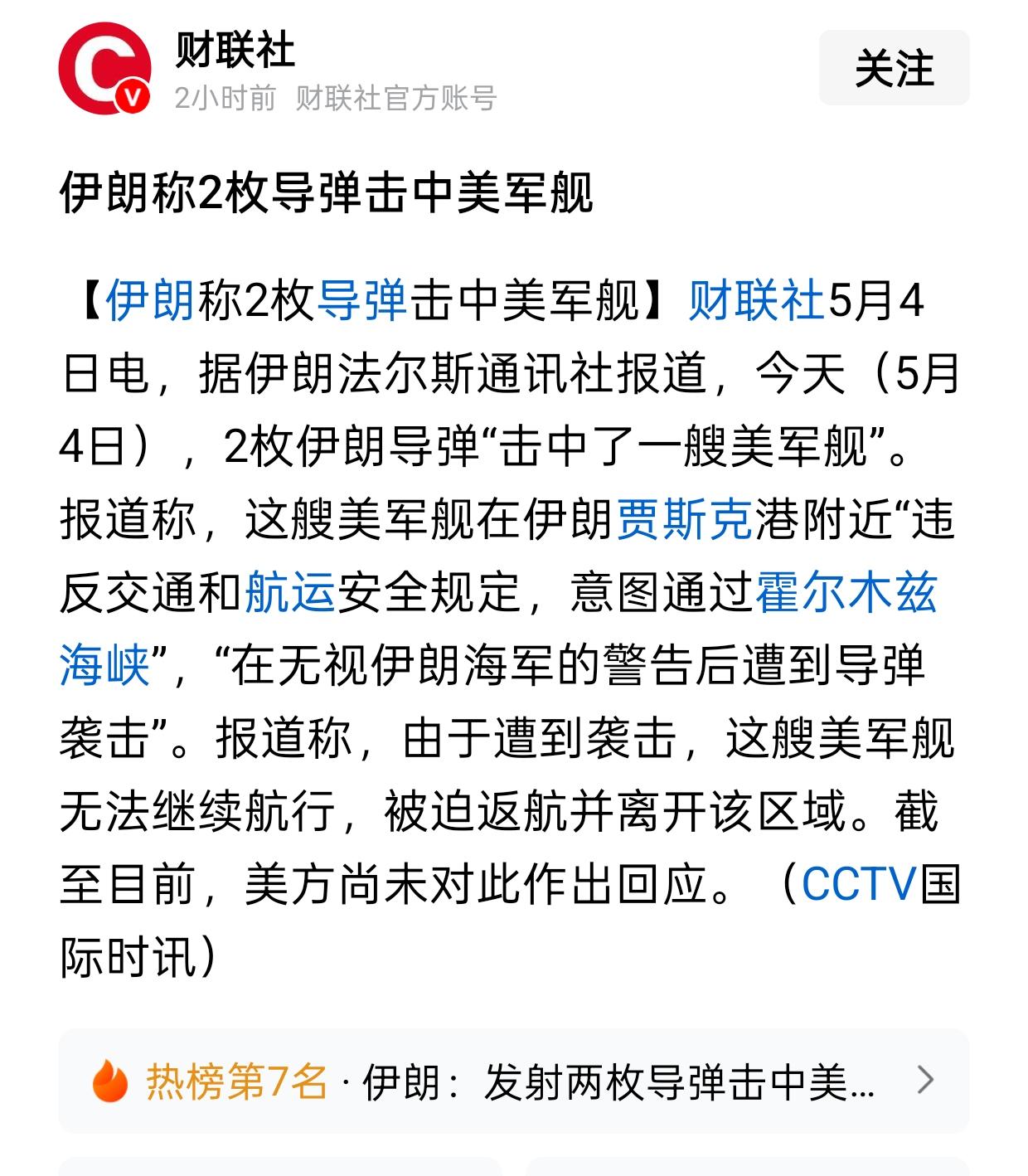 财联社
2小时前 财联社官方账号
关注

伊朗称2枚导弹击中美军舰

【伊朗称2枚导弹击中美军舰】财联社5月4日电，据伊朗法尔斯通讯社报道，今天（5月4日），2枚伊朗导弹“击中了一艘美军舰”。报道称，这艘美军舰在伊朗贾斯克港附近“违反交通和航运安全规定，意图通过霍尔木兹海峡”，“在无视伊朗海军的警告后遭到导弹袭击”。报道称，由于遭到袭击，这艘美军舰无法继续航行，被迫返航并离开该区域。截至目前，美方尚未对此作出回应。（CCTV国际时讯）

热榜第7名 · 伊朗：发射两枚导弹击中美...